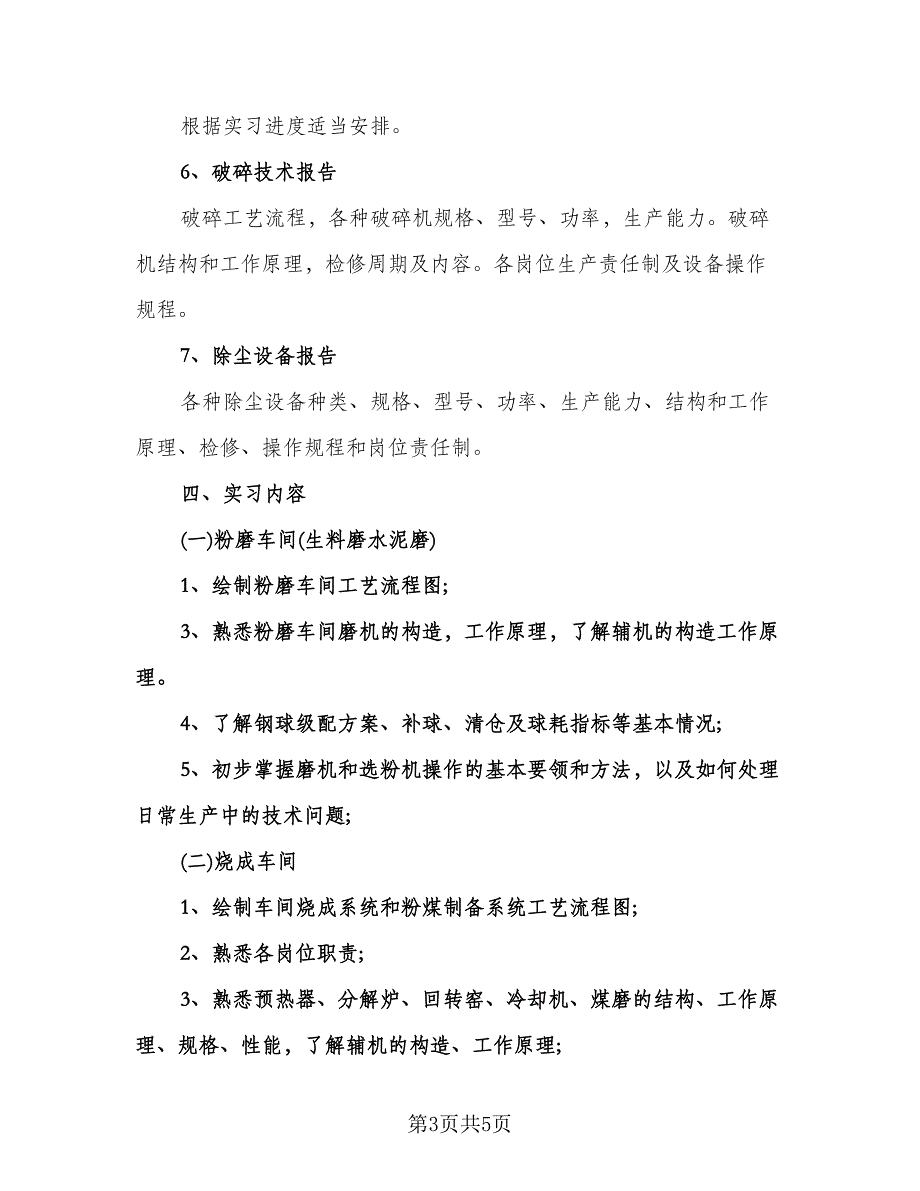 根据实习进度适当安排。

6、破碎技术报告

破碎工艺流程，各种破碎机规格、型号、功率，生产能力。破碎机结构和工作原理，检修周期及内容。各岗位生产责任制及设备操作规程。

7、除尘设备报告

各种除尘设备种类、规格、型号、功率、生产能力、结构和工作原理、检修、操作规程和岗位责任制。

四、实习内容

(一)粉磨车间(生料磨水泥磨)

1、绘制粉磨车间工艺流程图;

3、熟悉粉磨车间磨机的构造，工作原理，了解辅机的构造工作原理。

4、了解钢球级配方案、补球、清仓及球耗指标等基本情况;

5、初步掌握磨机和选粉机操作的基本要领和方法，以及如何处理日常生产中的技术问题;

(二)烧成车间

1、绘制车间烧成系统和粉煤制备系统工艺流程图;

2、熟悉各岗位职责;

3、熟悉预热器、分解炉、回转窑、冷却机、煤磨的结构、工作原理、规格、性能，了解辅机的构造、工作原理;

第3页共5页